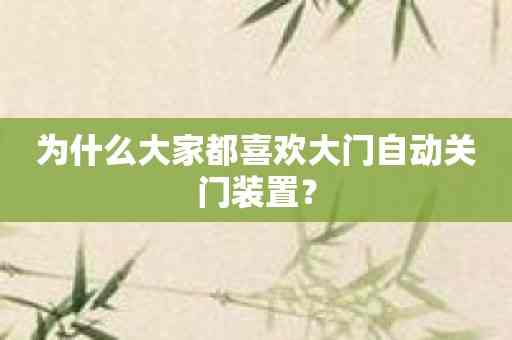 为什么大家都喜欢大门自动关门装置？